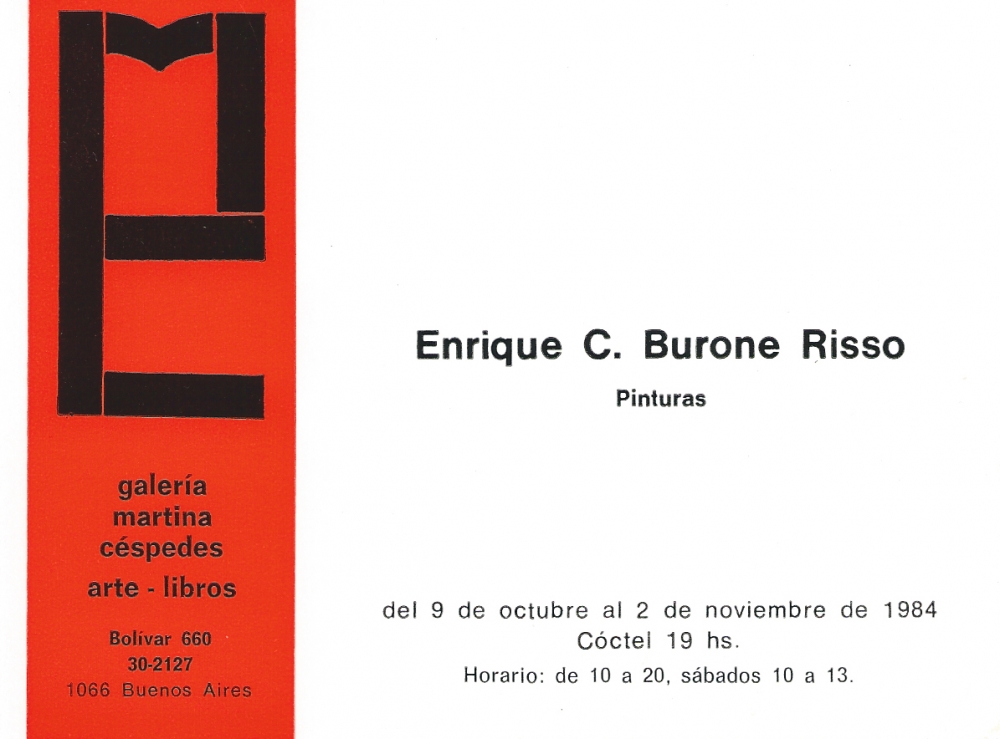 galería
martina
céspedes
arte - libros

Bolívar 660
30-2127
1066 Buenos Aires

Enrique C. Burone Risso
Pinturas

del 9 de octubre al 2 de noviembre de 1984
Cóctel 19 hs.
Horario: de 10 a 20, sábados 10 a 13.